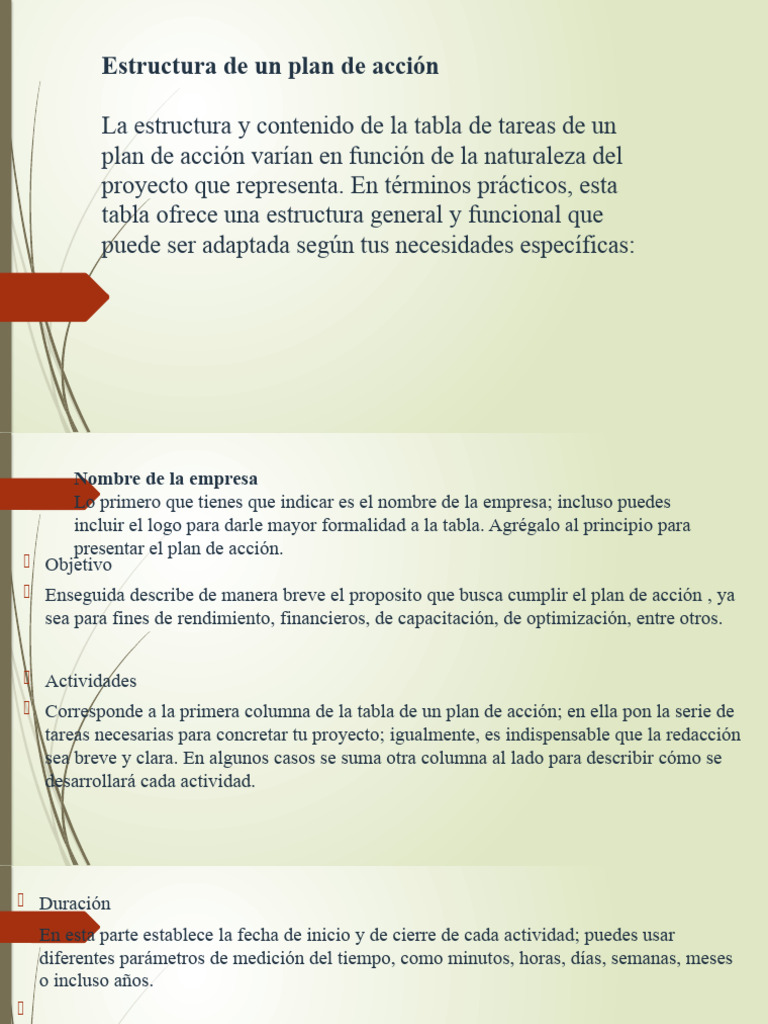 Estructura de un plan de acción

La estructura y contenido de la tabla de tareas de un plan de acción varían en función de la naturaleza del proyecto que representa. En términos prácticos, esta tabla ofrece una estructura general y funcional que puede ser adaptada según tus necesidades específicas:

Nombre de la empresa
Lo primero que tienes que indicar es el nombre de la empresa; incluso puedes incluir el logo para darle mayor formalidad a la tabla. Agrégalo al principio para presentar el plan de acción.

Objetivo

Enseguida describe de manera breve el proposito que busca cumplir el plan de acción , ya sea para fines de rendimiento, financieros, de capacitación, de optimización, entre otros.

Actividades

Corresponde a la primera columna de la tabla de un plan de acción; en ella pon la serie de tareas necesarias para concretar tu proyecto; igualmente, es indispensable que la redacción sea breve y clara. En algunos casos se suma otra columna al lado para describir cómo se desarrollará cada actividad.

Duración

En esta parte establece la fecha de inicio y de cierre de cada actividad; puedes usar diferentes parámetros de medición del tiempo, como minutos, horas, días, semanas, meses o incluso años.